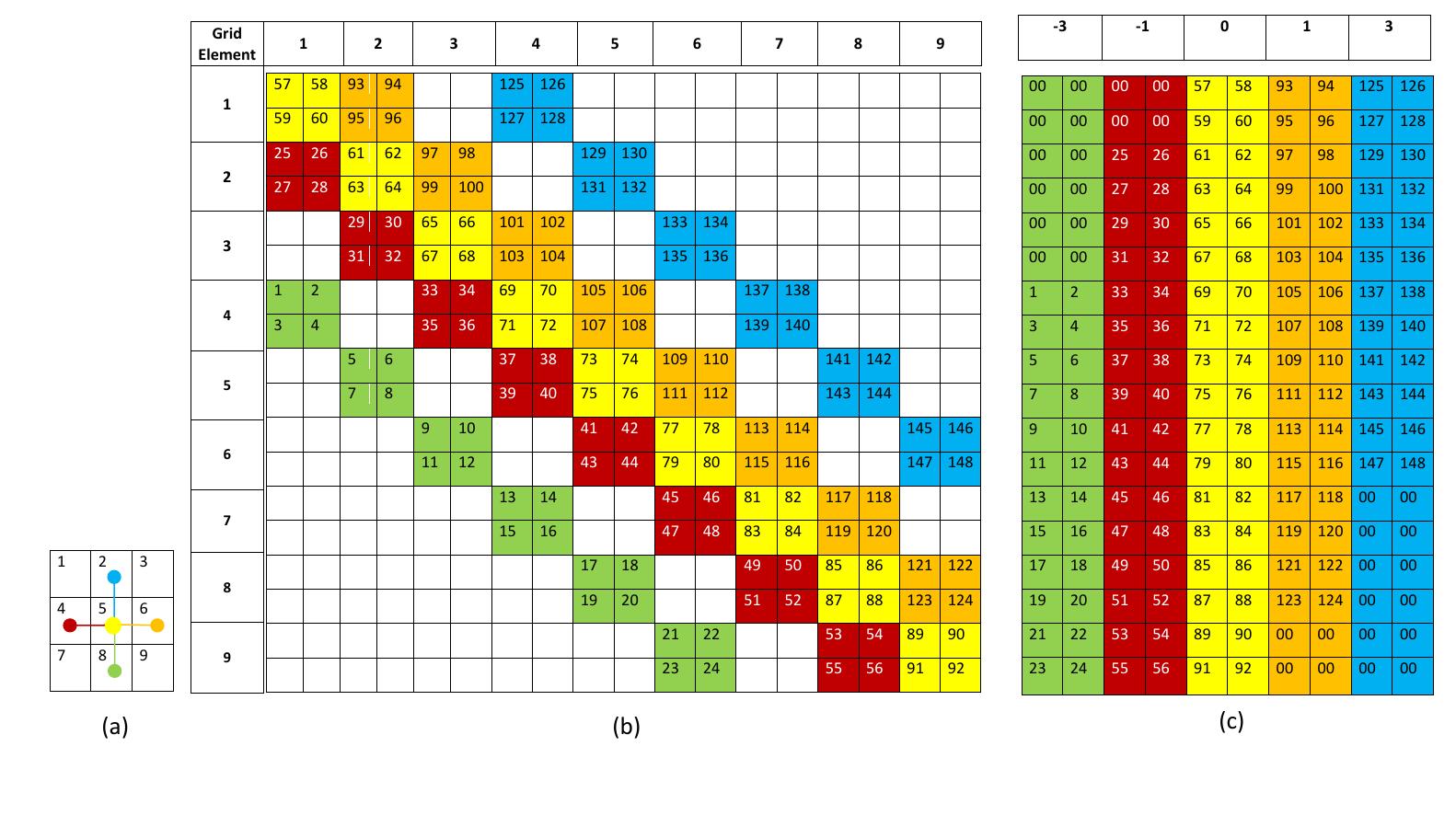 | 1 | 2 | 3 |
|---|---|---|
| 4 | 5 | 6 |
| 7 | 8 | 9 |

(a)

| Grid Element | 1 | | 2 | | 3 | | 4 | | 5 | | 6 | | 7 | | 8 | | 9 | |
|---|---|---|---|---|---|---|---|---|---|---|---|---|---|---|---|---|---|---|
| 1 | 57 | 58 | 93 | 94 | | | 125 | 126 | | | | | | | | | | |
| | 59 | 60 | 95 | 96 | | | 127 | 128 | | | | | | | | | | |
| 2 | 25 | 26 | 61 | 62 | 97 | 98 | | | 129 | 130 | | | | | | | | |
| | 27 | 28 | 63 | 64 | 99 | 100 | | | 131 | 132 | | | | | | | | |
| 3 | | | 29 | 30 | 65 | 66 | 101 | 102 | | | 133 | 134 | | | | | | |
| | | | 31 | 32 | 67 | 68 | 103 | 104 | | | 135 | 136 | | | | | | |
| 4 | 1 | 2 | | | 33 | 34 | 69 | 70 | 105 | 106 | | | 137 | 138 | | | | |
| | 3 | 4 | | | 35 | 36 | 71 | 72 | 107 | 108 | | | 139 | 140 | | | | |
| 5 | | | 5 | 6 | | | 37 | 38 | 73 | 74 | 109 | 110 | | | 141 | 142 | | |
| | | | 7 | 8 | | | 39 | 40 | 75 | 76 | 111 | 112 | | | 143 | 144 | | |
| 6 | | | | | 9 | 10 | | | 41 | 42 | 77 | 78 | 113 | 114 | | | 145 | 146 |
| | | | | | 11 | 12 | | | 43 | 44 | 79 | 80 | 115 | 116 | | | 147 | 148 |
| 7 | | | | | | | 13 | 14 | | | 45 | 46 | 81 | 82 | 117 | 118 | | |
| | | | | | | | 15 | 16 | | | 47 | 48 | 83 | 84 | 119 | 120 | | |
| 8 | | | | | | | | | 17 | 18 | | | 49 | 50 | 85 | 86 | 121 | 122 |
| | | | | | | | | | 19 | 20 | | | 51 | 52 | 87 | 88 | 123 | 124 |
| 9 | | | | | | | | | | | 21 | 22 | | | 53 | 54 | 89 | 90 |
| | | | | | | | | | | | 23 | 24 | | | 55 | 56 | 91 | 92 |

(b)

| -3 | | -1 | | 0 | | 1 | | 3 | |
|---|---|---|---|---|---|---|---|---|---|
| 00 | 00 | 00 | 00 | 57 | 58 | 93 | 94 | 125 | 126 |
| 00 | 00 | 00 | 00 | 59 | 60 | 95 | 96 | 127 | 128 |
| 00 | 00 | 25 | 26 | 61 | 62 | 97 | 98 | 129 | 130 |
| 00 | 00 | 27 | 28 | 63 | 64 | 99 | 100 | 131 | 132 |
| 00 | 00 | 29 | 30 | 65 | 66 | 101 | 102 | 133 | 134 |
| 00 | 00 | 31 | 32 | 67 | 68 | 103 | 104 | 135 | 136 |
| 1 | 2 | 33 | 34 | 69 | 70 | 105 | 106 | 137 | 138 |
| 3 | 4 | 35 | 36 | 71 | 72 | 107 | 108 | 139 | 140 |
| 5 | 6 | 37 | 38 | 73 | 74 | 109 | 110 | 141 | 142 |
| 7 | 8 | 39 | 40 | 75 | 76 | 111 | 112 | 143 | 144 |
| 9 | 10 | 41 | 42 | 77 | 78 | 113 | 114 | 145 | 146 |
| 11 | 12 | 43 | 44 | 79 | 80 | 115 | 116 | 147 | 148 |
| 13 | 14 | 45 | 46 | 81 | 82 | 117 | 118 | 00 | 00 |
| 15 | 16 | 47 | 48 | 83 | 84 | 119 | 120 | 00 | 00 |
| 17 | 18 | 49 | 50 | 85 | 86 | 121 | 122 | 00 | 00 |
| 19 | 20 | 51 | 52 | 87 | 88 | 123 | 124 | 00 | 00 |
| 21 | 22 | 53 | 54 | 89 | 90 | 00 | 00 | 00 | 00 |
| 23 | 24 | 55 | 56 | 91 | 92 | 00 | 00 | 00 | 00 |

(c)